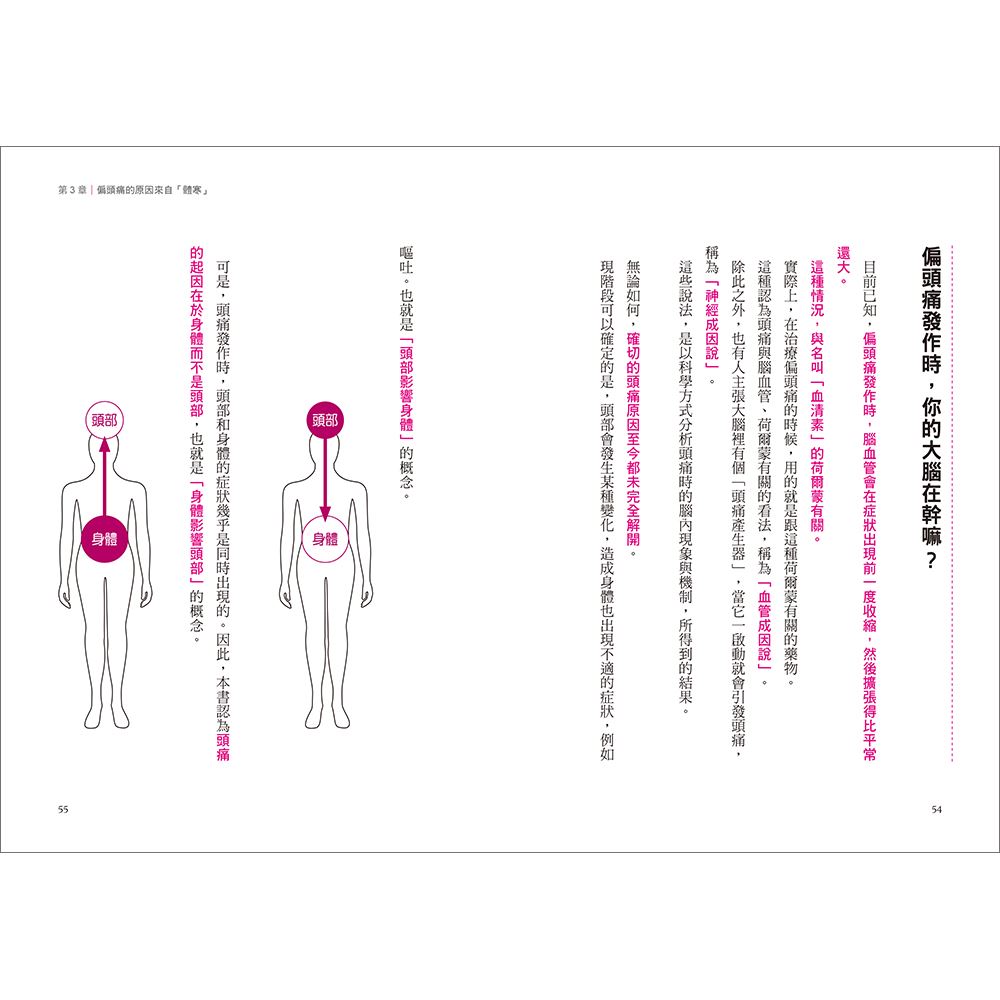 偏頭痛發作時，你的大腦在幹嘛？

目前已知，偏頭痛發作時，腦血管會在症狀出現前一度收縮，然後擴張得比平常還大。

這種情況，與名叫「血清素」的荷爾蒙有關。

實際上，在治療偏頭痛的時候，用的就是跟這種荷爾蒙有關的藥物。

這種認為頭痛與腦血管、荷爾蒙有關的看法，稱為「血管成因說」。

除此之外，也有人主張大腦裡有個「頭痛產生器」，當它一啟動就會引發頭痛，稱為「神經成因說」。

這些說法，是以科學方式分析頭痛時的腦內現象與機制，所得到的結果。

無論如何，確切的頭痛原因至今都未完全解開。

現階段可以確定的是，頭部會發生某種變化，造成身體也出現不適的症狀，例如嘔吐。也就是「頭部影響身體」的概念。

頭部
身體

可是，頭痛發作時，頭部和身體的症狀幾乎是同時出現的。因此，本書認為頭痛的起因在於身體而不是頭部，也就是「身體影響頭部」的概念。

頭部
身體

54

第 3 章｜偏頭痛的原因來自「體寒」

55